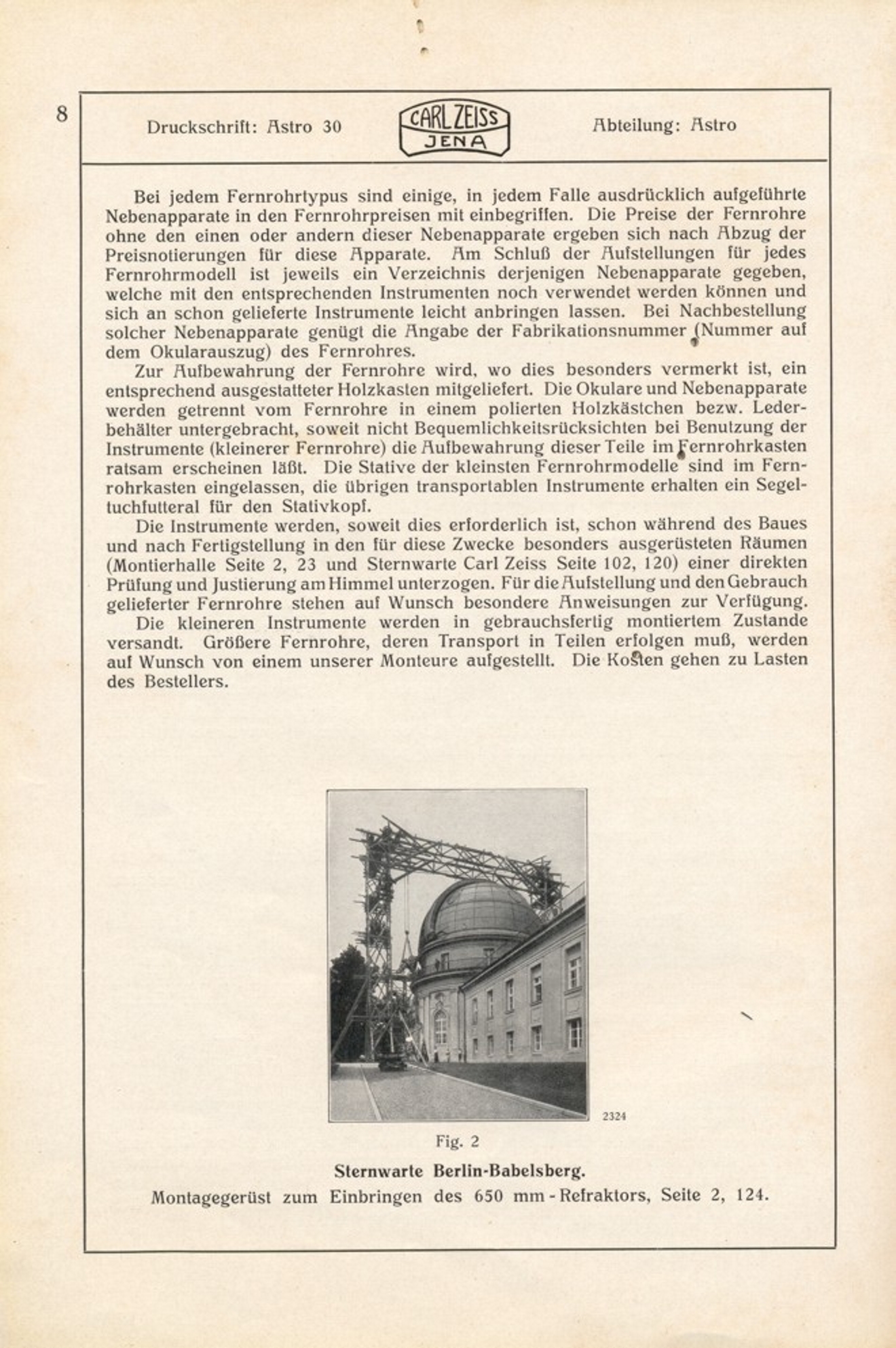 8

Druckschrift: Astro 30

CARL ZEISS
JENA

Abteilung: Astro

Bei jedem Fernrohrtypus sind einige, in jedem Falle ausdrücklich aufgeführte Nebenapparate in den Fernrohrpreisen mit einbegriffen. Die Preise der Fernrohre ohne den einen oder andern dieser Nebenapparate ergeben sich nach Abzug der Preisnotierungen für diese Apparate. Am Schluß der Aufstellungen für jedes Fernrohrmodell ist jeweils ein Verzeichnis derjenigen Nebenapparate gegeben, welche mit den entsprechenden Instrumenten noch verwendet werden können und sich an schon gelieferte Instrumente leicht anbringen lassen. Bei Nachbestellung solcher Nebenapparate genügt die Angabe der Fabrikationsnummer (Nummer auf dem Okularauszug) des Fernrohres.

Zur Aufbewahrung der Fernrohre wird, wo dies besonders vermerkt ist, ein entsprechend ausgestatteter Holzkasten mitgeliefert. Die Okulare und Nebenapparate werden getrennt vom Fernrohre in einem polierten Holzkästchen bezw. Lederbehälter untergebracht, soweit nicht Bequemlichkeitsrücksichten bei Benutzung der Instrumente (kleinerer Fernrohre) die Aufbewahrung dieser Teile im Fernrohrkasten ratsam erscheinen läßt. Die Stative der kleinsten Fernrohrmodelle sind im Fernrohrkasten eingelassen, die übrigen transportablen Instrumente erhalten ein Segeltuchfutteral für den Stativkopf.

Die Instrumente werden, soweit dies erforderlich ist, schon während des Baues und nach Fertigstellung in den für diese Zwecke besonders ausgerüsteten Räumen (Montierhalle Seite 2, 23 und Sternwarte Carl Zeiss Seite 102, 120) einer direkten Prüfung und Justierung am Himmel unterzogen. Für die Aufstellung und den Gebrauch gelieferter Fernrohre stehen auf Wunsch besondere Anweisungen zur Verfügung.

Die kleineren Instrumente werden in gebrauchsfertig montiertem Zustande versandt. Größere Fernrohre, deren Transport in Teilen erfolgen muß, werden auf Wunsch von einem unserer Monteure aufgestellt. Die Kosten gehen zu Lasten des Bestellers.

2324

Fig. 2

Sternwarte Berlin-Babelsberg.

Montagegerüst zum Einbringen des 650 mm-Refraktors, Seite 2, 124.